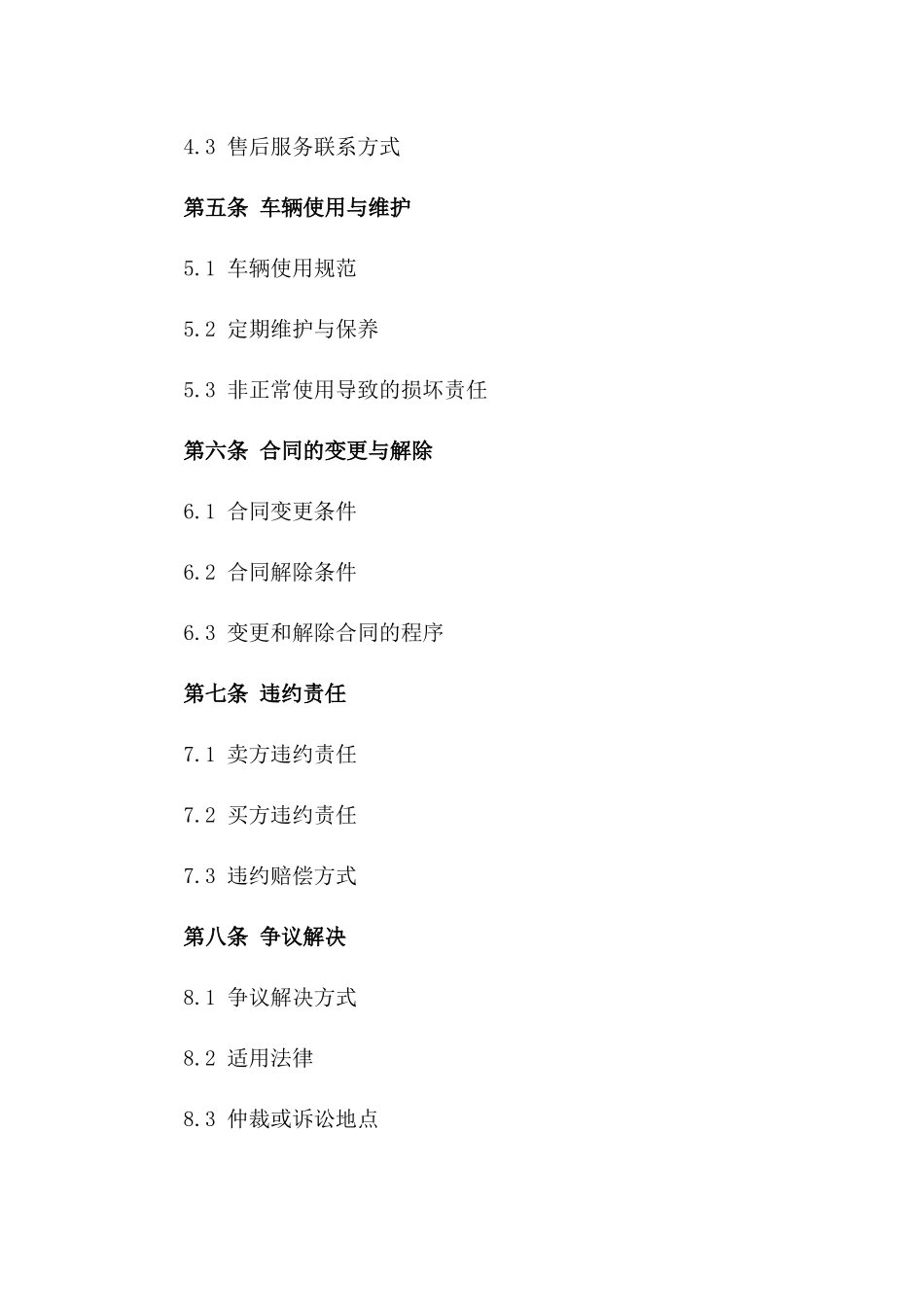 4.3 售后服务联系方式

第五条 车辆使用与维护

5.1 车辆使用规范

5.2 定期维护与保养

5.3 非正常使用导致的损坏责任

第六条 合同的变更与解除

6.1 合同变更条件

6.2 合同解除条件

6.3 变更和解除合同的程序

第七条 违约责任

7.1 卖方违约责任

7.2 买方违约责任

7.3 违约赔偿方式

第八条 争议解决

8.1 争议解决方式

8.2 适用法律

8.3 仲裁或诉讼地点